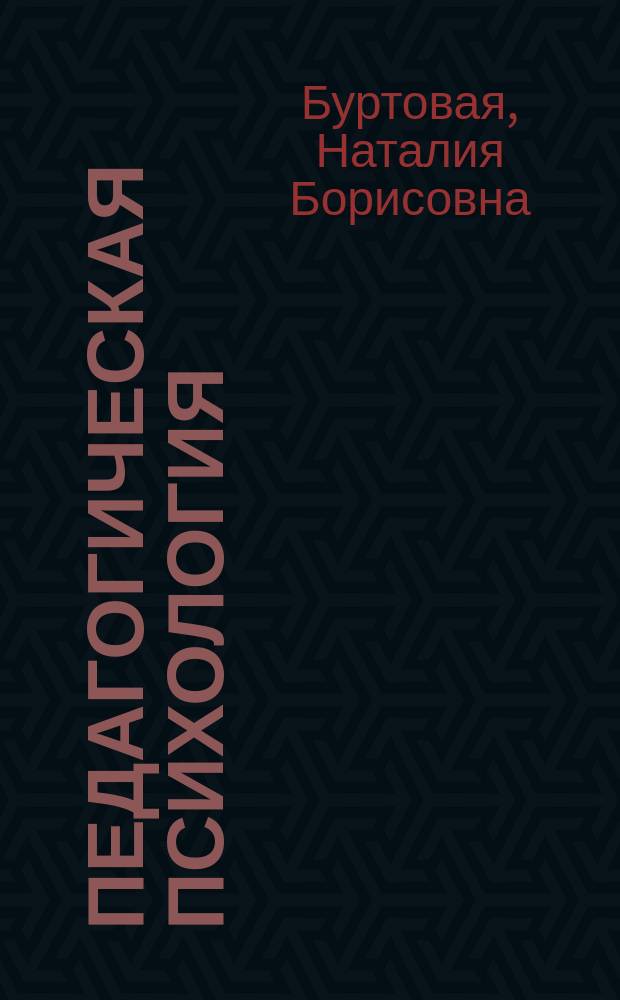 Буртовая, Наталия Борисовна

ПЕДАГОГИЧЕСКАЯ ПСИХОЛОГИЯ